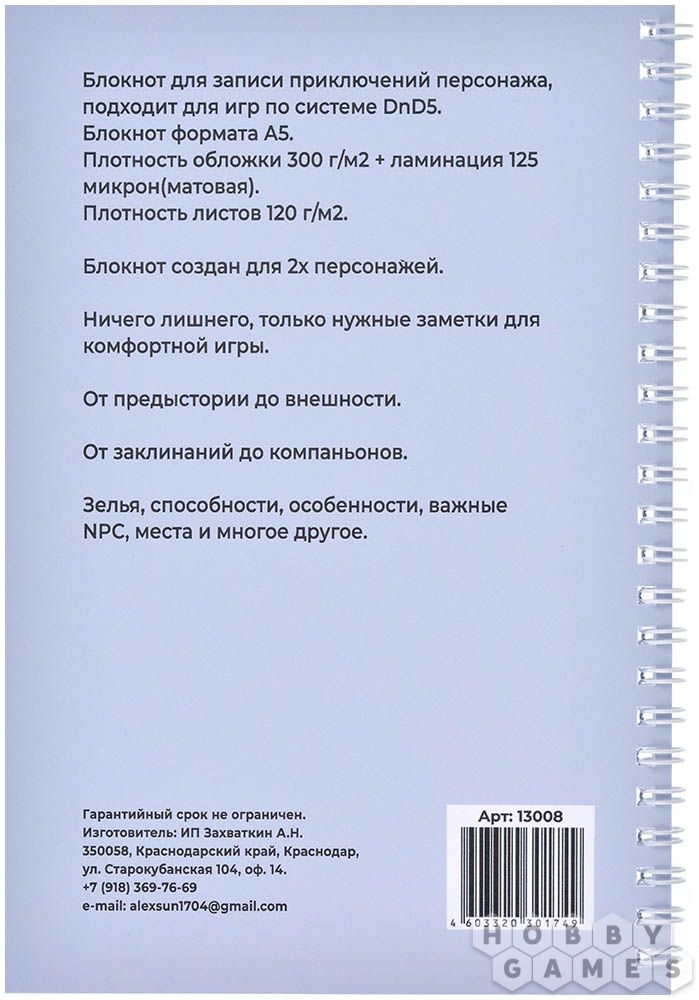 Блокнот для записи приключений персонажа, подходит для игр по системе DnD5.
Блокнот формата А5.
Плотность обложки 300 г/м2 + ламинация 125 микрон(матовая).
Плотность листов 120 г/м2.

Блокнот создан для 2х персонажей.

Ничего лишнего, только нужные заметки для комфортной игры.

От предыстории до внешности.

От заклинаний до компаньонов.

Зелья, способности, особенности, важные NPC, места и многое другое.

Гарантийный срок не ограничен.
Изготовитель: ИП Захваткин А.Н.
350058, Краснодарский край, Краснодар, ул. Старокубанская 104, оф. 14.
+7 (918) 369-76-69
e-mail: alexsun1704@gmail.com

Арт: 13008
4 603320 301749

HOBBY GAMES